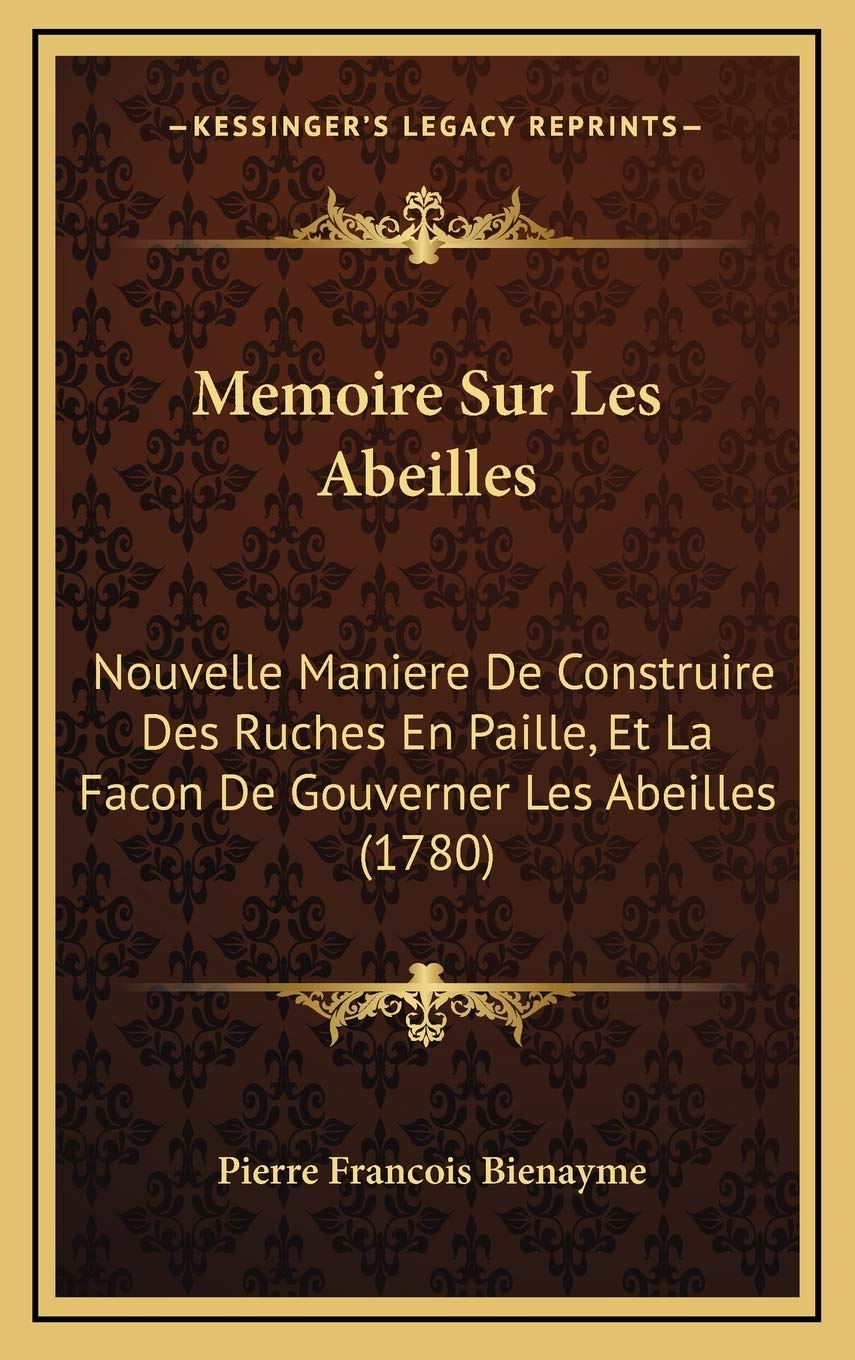 —KESSINGER'S LEGACY REPRINTS—

Memoire Sur Les Abeilles

Nouvelle Maniere De Construire Des Ruches En Paille, Et La Facon De Gouverner Les Abeilles (1780)

Pierre Francois Bienayme